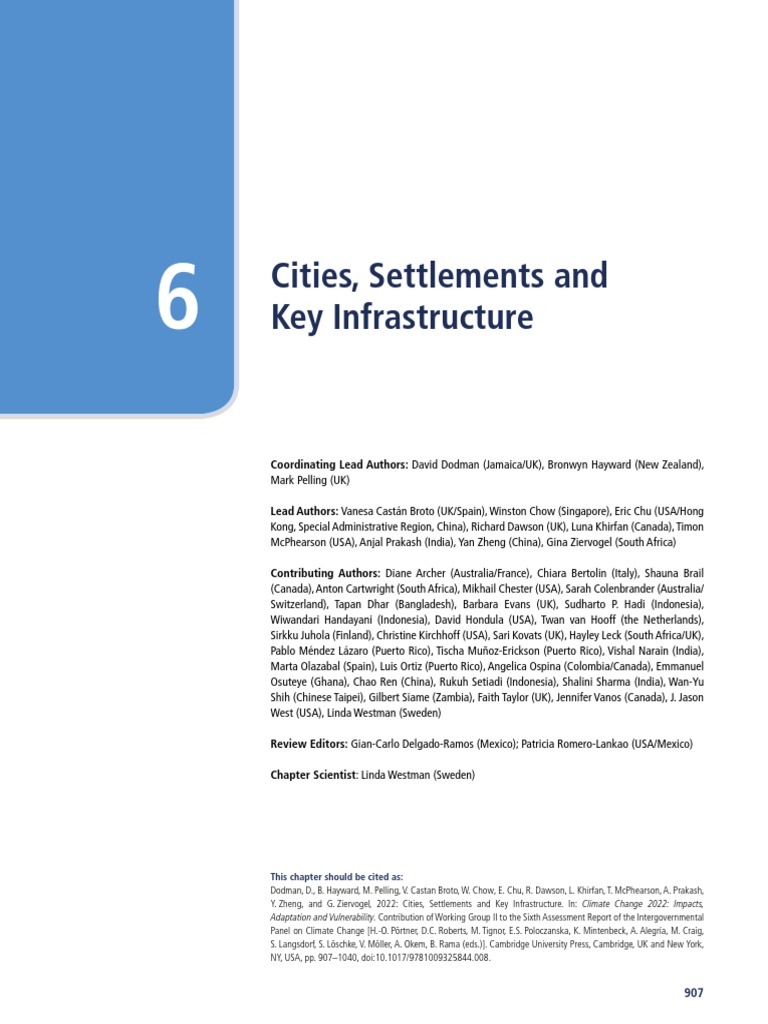 6

Cities, Settlements and Key Infrastructure

Coordinating Lead Authors: David Dodman (Jamaica/UK), Bronwyn Hayward (New Zealand), Mark Pelling (UK)

Lead Authors: Vanesa Castán Broto (UK/Spain), Winston Chow (Singapore), Eric Chu (USA/Hong Kong, Special Administrative Region, China), Richard Dawson (UK), Luna Khirfan (Canada), Timon McPhearson (USA), Anjal Prakash (India), Yan Zheng (China), Gina Ziervogel (South Africa)

Contributing Authors: Diane Archer (Australia/France), Chiara Bertolin (Italy), Shauna Brail (Canada), Anton Cartwright (South Africa), Mikhail Chester (USA), Sarah Colenbrander (Australia/Switzerland), Tapan Dhar (Bangladesh), Barbara Evans (UK), Sudharto P. Hadi (Indonesia), Wiwandari Handayani (Indonesia), David Hondula (USA), Twan van Hooff (the Netherlands), Sirkku Juhola (Finland), Christine Kirchhoff (USA), Sari Kovats (UK), Hayley Leck (South Africa/UK), Pablo Méndez Lázaro (Puerto Rico), Tischa Muñoz-Erickson (Puerto Rico), Vishal Narain (India), Marta Olazabal (Spain), Luis Ortiz (Puerto Rico), Angelica Ospina (Colombia/Canada), Emmanuel Osuteye (Ghana), Chao Ren (China), Rukuh Setiadi (Indonesia), Shalini Sharma (India), Wan-Yu Shih (Chinese Taipei), Gilbert Siame (Zambia), Faith Taylor (UK), Jennifer Vanos (Canada), J. Jason West (USA), Linda Westman (Sweden)

Review Editors: Gian-Carlo Delgado-Ramos (Mexico); Patricia Romero-Lankao (USA/Mexico)

Chapter Scientist: Linda Westman (Sweden)

This chapter should be cited as:
Dodman, D., B. Hayward, M. Pelling, V. Castan Broto, W. Chow, E. Chu, R. Dawson, L. Khirfan, T. McPhearson, A. Prakash, Y. Zheng, and G. Ziervogel, 2022: Cities, Settlements and Key Infrastructure. In: Climate Change 2022: Impacts, Adaptation and Vulnerability. Contribution of Working Group II to the Sixth Assessment Report of the Intergovernmental Panel on Climate Change [H.-O. Pörtner, D.C. Roberts, M. Tignor, E.S. Poloczanska, K. Mintenbeck, A. Alegría, M. Craig, S. Langsdorf, S. Löschke, V. Möller, A. Okem, B. Rama (eds.)]. Cambridge University Press, Cambridge, UK and New York, NY, USA, pp. 907–1040, doi:10.1017/9781009325844.008.

907